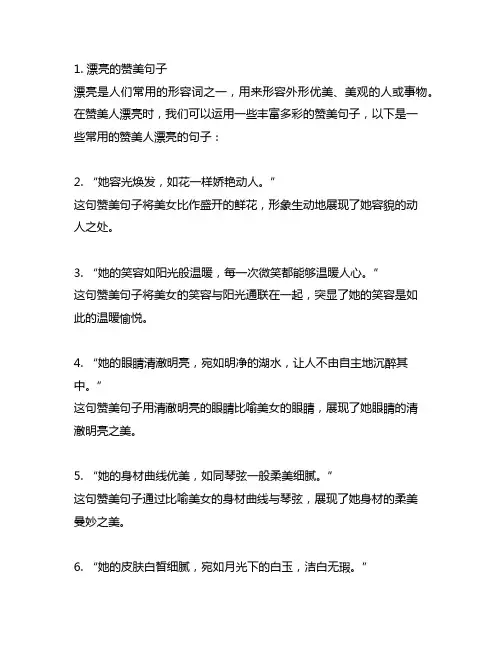 1. 漂亮的赞美句子
漂亮是人们常用的形容词之一，用来形容外形优美、美观的人或事物。在赞美人漂亮时，我们可以运用一些丰富多彩的赞美句子，以下是一些常用的赞美人漂亮的句子：

2. “她容光焕发，如花一样娇艳动人。”
这句赞美句子将美女比作盛开的鲜花，形象生动地展现了她容貌的动人之处。

3. “她的笑容如阳光般温暖，每一次微笑都能够温暖人心。”
这句赞美句子将美女的笑容与阳光通联在一起，突显了她的笑容是如此的温暖愉悦。

4. “她的眼睛清澈明亮，宛如明净的湖水，让人不由自主地沉醉其中。”
这句赞美句子用清澈明亮的眼睛比喻美女的眼睛，展现了她眼睛的清澈明亮之美。

5. “她的身材曲线优美，如同琴弦一般柔美细腻。”
这句赞美句子通过比喻美女的身材曲线与琴弦，展现了她身材的柔美曼妙之美。

6. “她的皮肤白皙细腻，宛如月光下的白玉，洁白无瑕。”